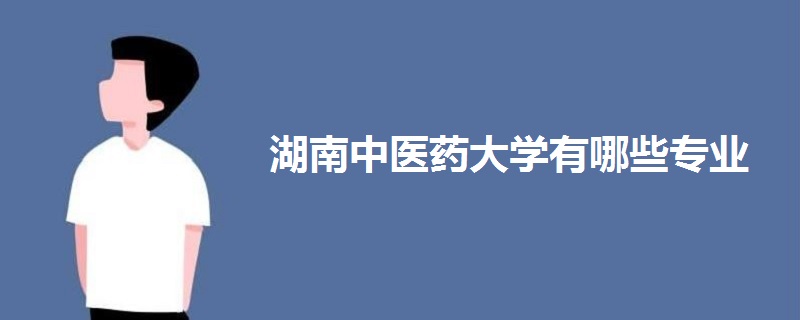 湖南中医药大学有哪些专业